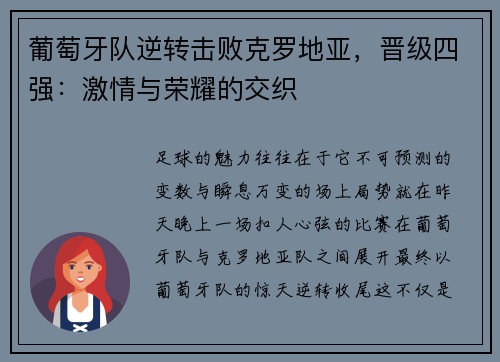 葡萄牙队逆转击败克罗地亚，晋级四强：激情与荣耀的交织

足球的魅力往往在于它不可预测的变数与瞬息万变的场上局势就在昨天晚上一场扣人心弦的比赛在葡萄牙队与克罗地亚队之间展开最终以葡萄牙队的惊天逆转收尾这不仅是